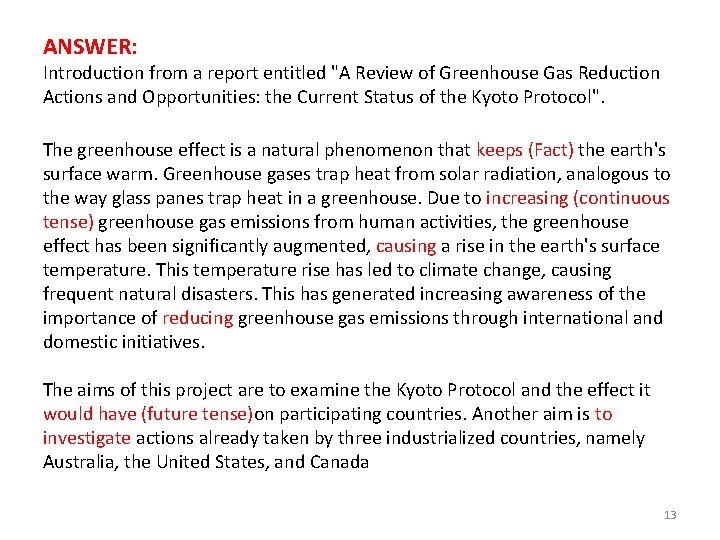 ANSWER:
Introduction from a report entitled "A Review of Greenhouse Gas Reduction Actions and Opportunities: the Current Status of the Kyoto Protocol".

The greenhouse effect is a natural phenomenon that keeps (Fact) the earth's surface warm. Greenhouse gases trap heat from solar radiation, analogous to the way glass panes trap heat in a greenhouse. Due to increasing (continuous tense) greenhouse gas emissions from human activities, the greenhouse effect has been significantly augmented, causing a rise in the earth's surface temperature. This temperature rise has led to climate change, causing frequent natural disasters. This has generated increasing awareness of the importance of reducing greenhouse gas emissions through international and domestic initiatives.

The aims of this project are to examine the Kyoto Protocol and the effect it would have (future tense)on participating countries. Another aim is to investigate actions already taken by three industrialized countries, namely Australia, the United States, and Canada

13